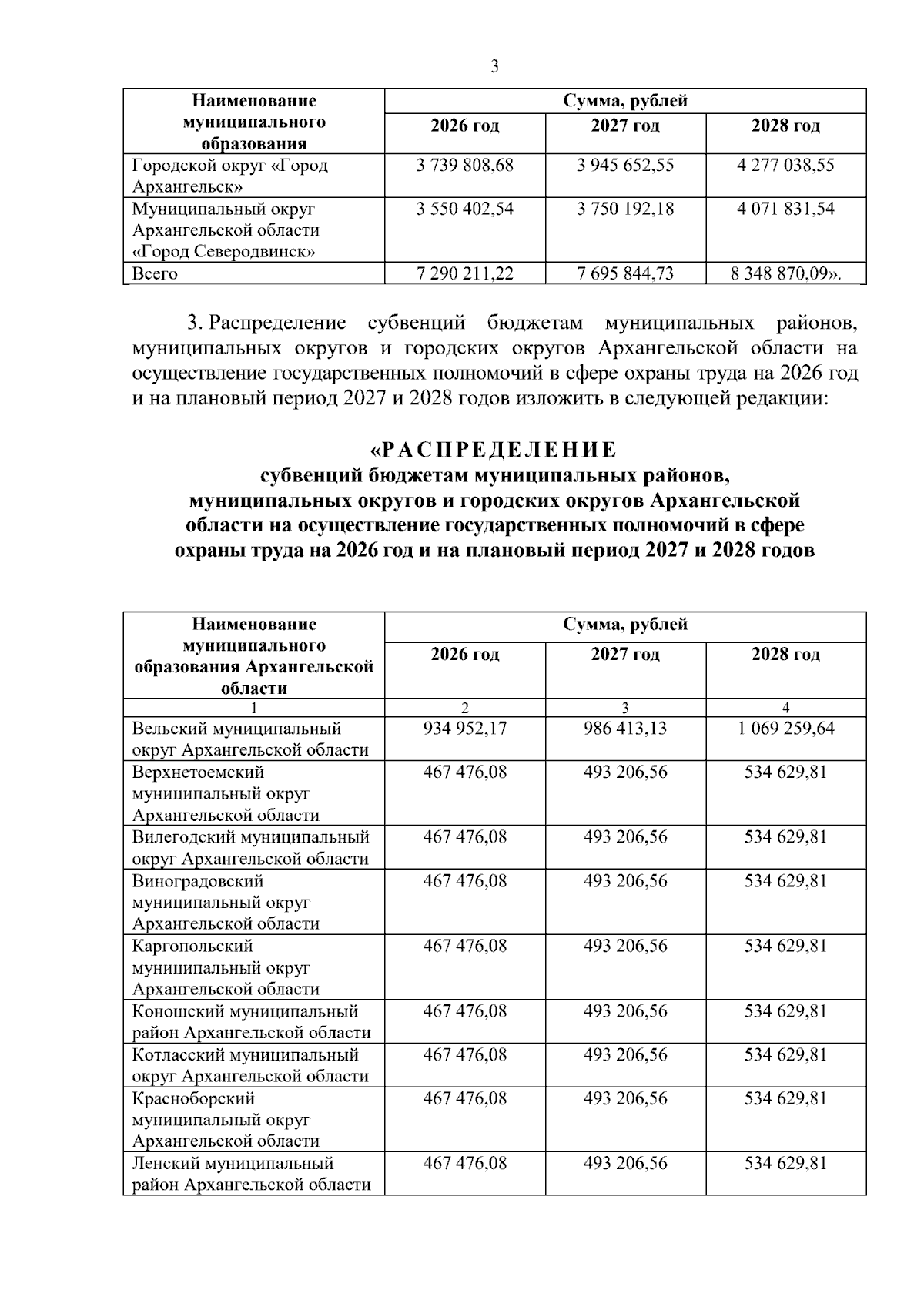 3

| Наименование муниципального образования | Сумма, рублей | | |
|---|---|---|---|
| | 2026 год | 2027 год | 2028 год |
| Городской округ «Город Архангельск» | 3 739 808,68 | 3 945 652,55 | 4 277 038,55 |
| Муниципальный округ Архангельской области «Город Северодвинск» | 3 550 402,54 | 3 750 192,18 | 4 071 831,54 |
| Всего | 7 290 211,22 | 7 695 844,73 | 8 348 870,09». |

3. Распределение субвенций бюджетам муниципальных районов, муниципальных округов и городских округов Архангельской области на осуществление государственных полномочий в сфере охраны труда на 2026 год и на плановый период 2027 и 2028 годов изложить в следующей редакции:

«РАСПРЕДЕЛЕНИЕ
субвенций бюджетам муниципальных районов,
муниципальных округов и городских округов Архангельской
области на осуществление государственных полномочий в сфере
охраны труда на 2026 год и на плановый период 2027 и 2028 годов

| Наименование муниципального образования Архангельской области | Сумма, рублей | | |
|---|---|---|---|
| | 2026 год | 2027 год | 2028 год |
| 1 | 2 | 3 | 4 |
| Вельский муниципальный округ Архангельской области | 934 952,17 | 986 413,13 | 1 069 259,64 |
| Верхнетоемский муниципальный округ Архангельской области | 467 476,08 | 493 206,56 | 534 629,81 |
| Вилегодский муниципальный округ Архангельской области | 467 476,08 | 493 206,56 | 534 629,81 |
| Виноградовский муниципальный округ Архангельской области | 467 476,08 | 493 206,56 | 534 629,81 |
| Каргопольский муниципальный округ Архангельской области | 467 476,08 | 493 206,56 | 534 629,81 |
| Коношский муниципальный район Архангельской области | 467 476,08 | 493 206,56 | 534 629,81 |
| Котласский муниципальный округ Архангельской области | 467 476,08 | 493 206,56 | 534 629,81 |
| Красноборский муниципальный округ Архангельской области | 467 476,08 | 493 206,56 | 534 629,81 |
| Ленский муниципальный район Архангельской области | 467 476,08 | 493 206,56 | 534 629,81 |